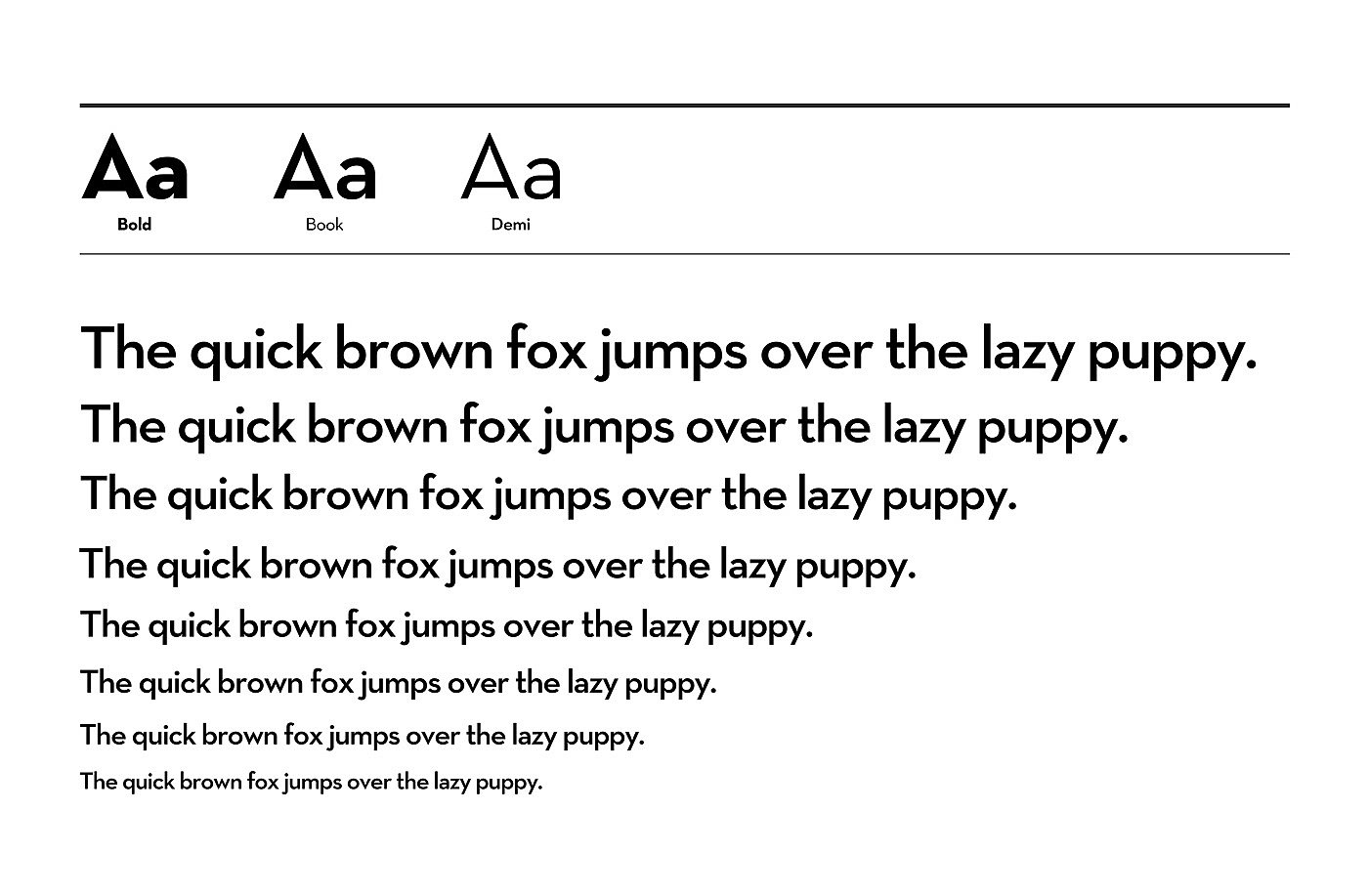 Aa Aa Aa
Bold Book Demi

The quick brown fox jumps over the lazy puppy.
The quick brown fox jumps over the lazy puppy.
The quick brown fox jumps over the lazy puppy.
The quick brown fox jumps over the lazy puppy.
The quick brown fox jumps over the lazy puppy.
The quick brown fox jumps over the lazy puppy.
The quick brown fox jumps over the lazy puppy.
The quick brown fox jumps over the lazy puppy.